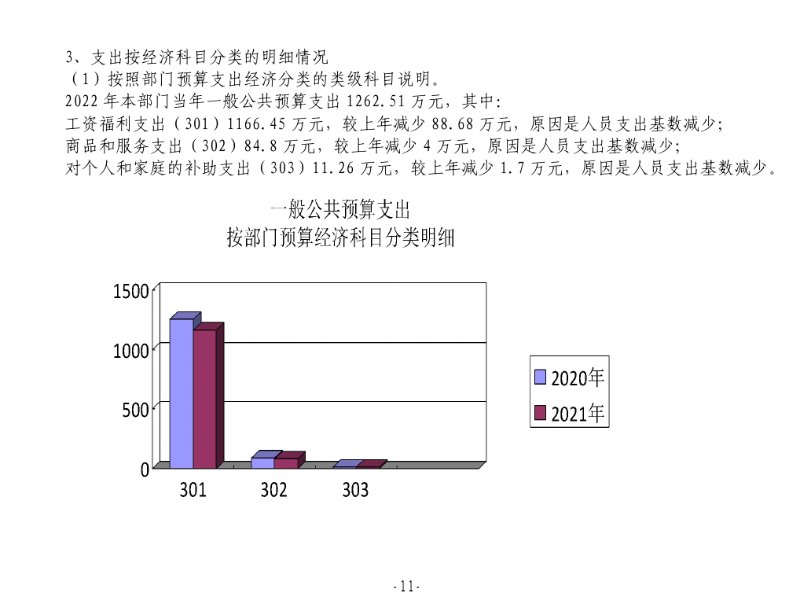 3、支出按经济科目分类的明细情况

（1）按照部门预算支出经济分类的类级科目说明。

2022 年本部门当年一般公共预算支出 1262.51 万元，其中：

工资福利支出（301）1166.45 万元，较上年减少 88.68 万元，原因是人员支出基数减少；

商品和服务支出（302）84.8 万元，较上年减少 4 万元，原因是人员支出基数减少；

对个人和家庭的补助支出（303）11.26 万元，较上年减少 1.7 万元，原因是人员支出基数减少。

一般公共预算支出
按部门预算经济科目分类明细

1500
1000
500
0

301
302
303

2020年
2021年

-11-